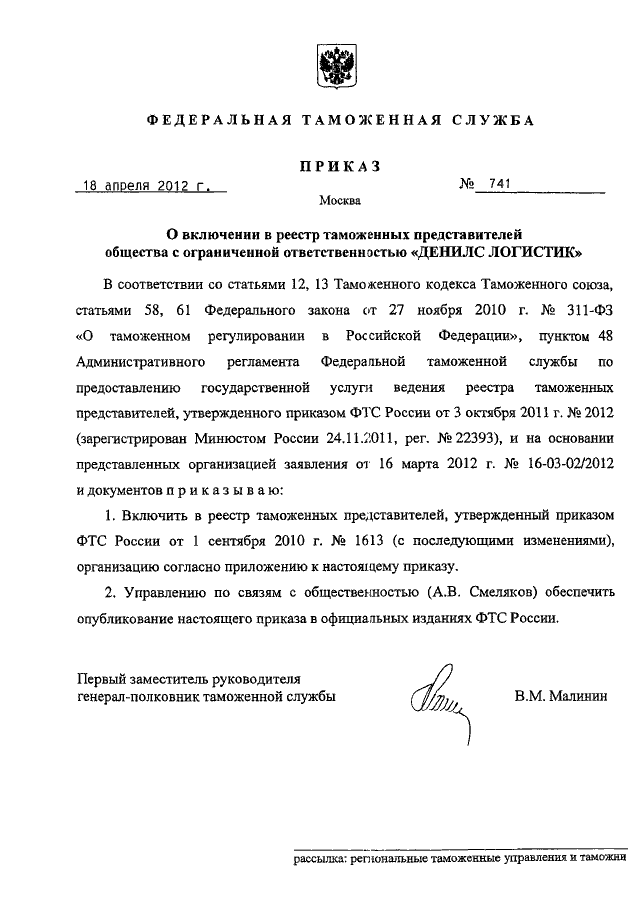 ФЕДЕРАЛЬНАЯ ТАМОЖЕННАЯ СЛУЖБА

ПРИКАЗ

18 апреля 2012 г.

№ 741

Москва

О включении в реестр таможенных представителей общества с ограниченной ответственностью «ДЕНИЛС ЛОГИСТИК»

В соответствии со статьями 12, 13 Таможенного кодекса Таможенного союза, статьями 58, 61 Федерального закона от 27 ноября 2010 г. № 311-ФЗ «О таможенном регулировании в Российской Федерации», пунктом 48 Административного регламента Федеральной таможенной службы по предоставлению государственной услуги ведения реестра таможенных представителей, утвержденного приказом ФТС России от 3 октября 2011 г. № 2012 (зарегистрирован Минюстом России 24.11.2011, рег. № 22393), и на основании представленных организацией заявления от 16 марта 2012 г. № 16-03-02/2012 и документов п р и к а з ы в а ю:

1. Включить в реестр таможенных представителей, утвержденный приказом ФТС России от 1 сентября 2010 г. № 1613 (с последующими изменениями), организацию согласно приложению к настоящему приказу.

2. Управлению по связям с общественностью (А.В. Смеляков) обеспечить опубликование настоящего приказа в официальных изданиях ФТС России.

Первый заместитель руководителя
генерал-полковник таможенной службы

В.М. Малинин

рассылка: региональные таможенные управления и таможни